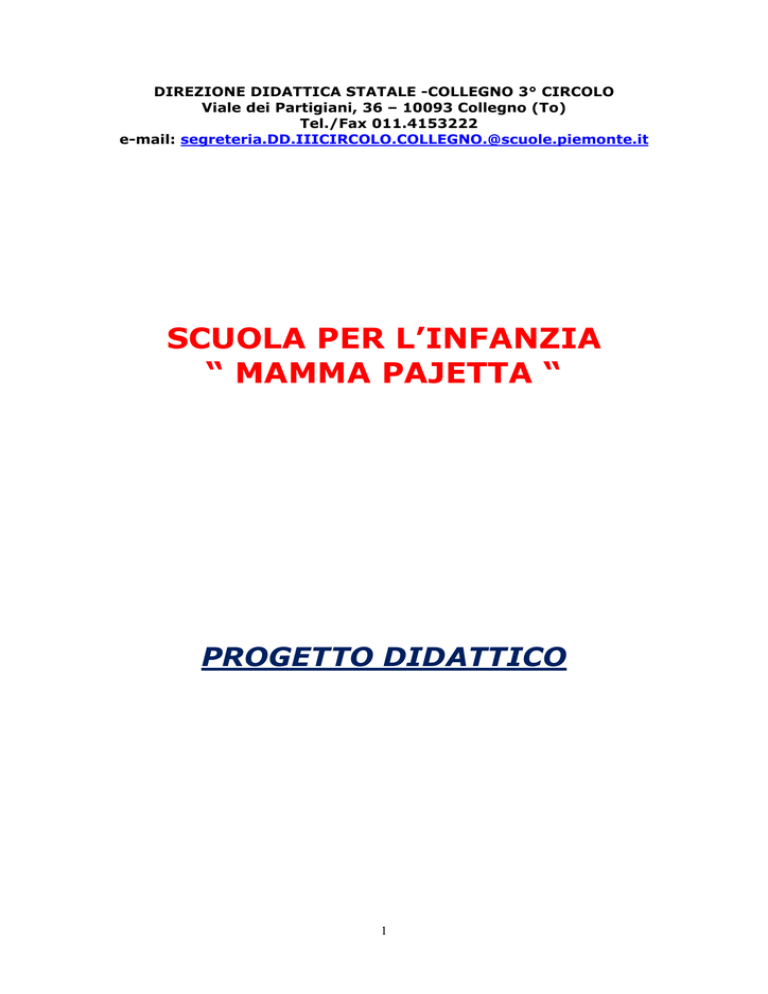 DIREZIONE DIDATTICA STATALE -COLLEGNO 3° CIRCOLO
Viale dei Partigiani, 36 – 10093 Collegno (To)
Tel./Fax 011.4153222
e-mail: segreteria.DD.IIICIRCOLO.COLLEGNO.@scuole.piemonte.it

SCUOLA PER L'INFANZIA
" MAMMA PAJETTA "

PROGETTO DIDATTICO

1